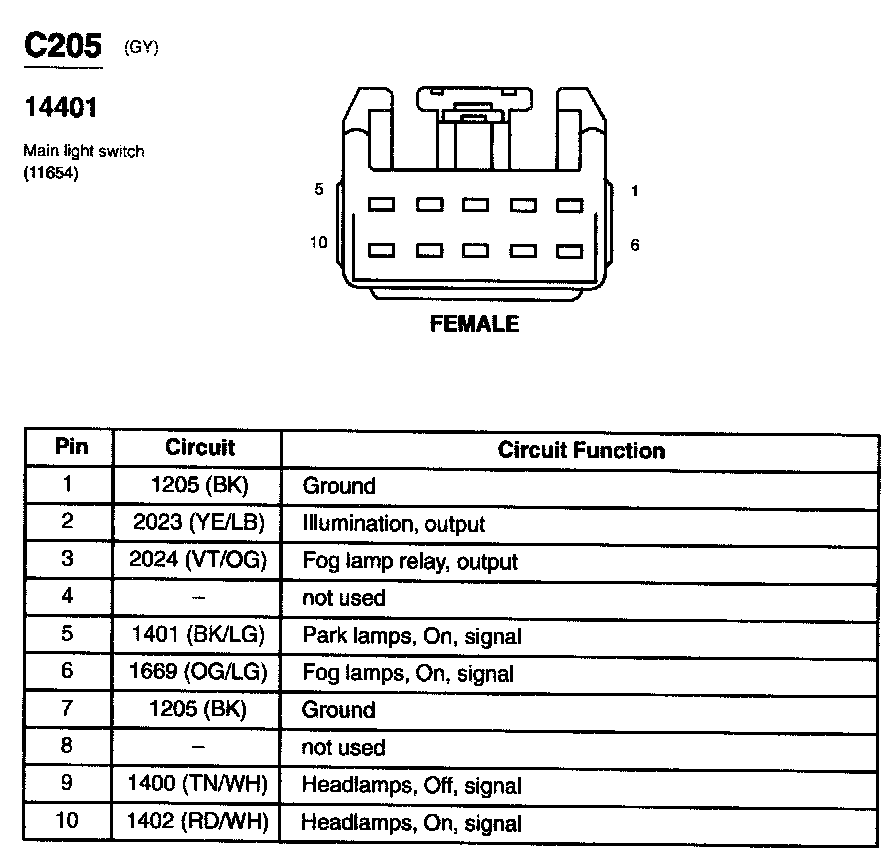 C205 (GY)

14401

Main light switch
(11654)

5
1
10
6

FEMALE

| Pin | Circuit | Circuit Function |
|---|---|---|
| 1 | 1205 (BK) | Ground |
| 2 | 2023 (YE/LB) | Illumination, output |
| 3 | 2024 (VT/OG) | Fog lamp relay, output |
| 4 | – | not used |
| 5 | 1401 (BK/LG) | Park lamps, On, signal |
| 6 | 1669 (OG/LG) | Fog lamps, On, signal |
| 7 | 1205 (BK) | Ground |
| 8 | – | not used |
| 9 | 1400 (TN/WH) | Headlamps, Off, signal |
| 10 | 1402 (RD/WH) | Headlamps, On, signal |